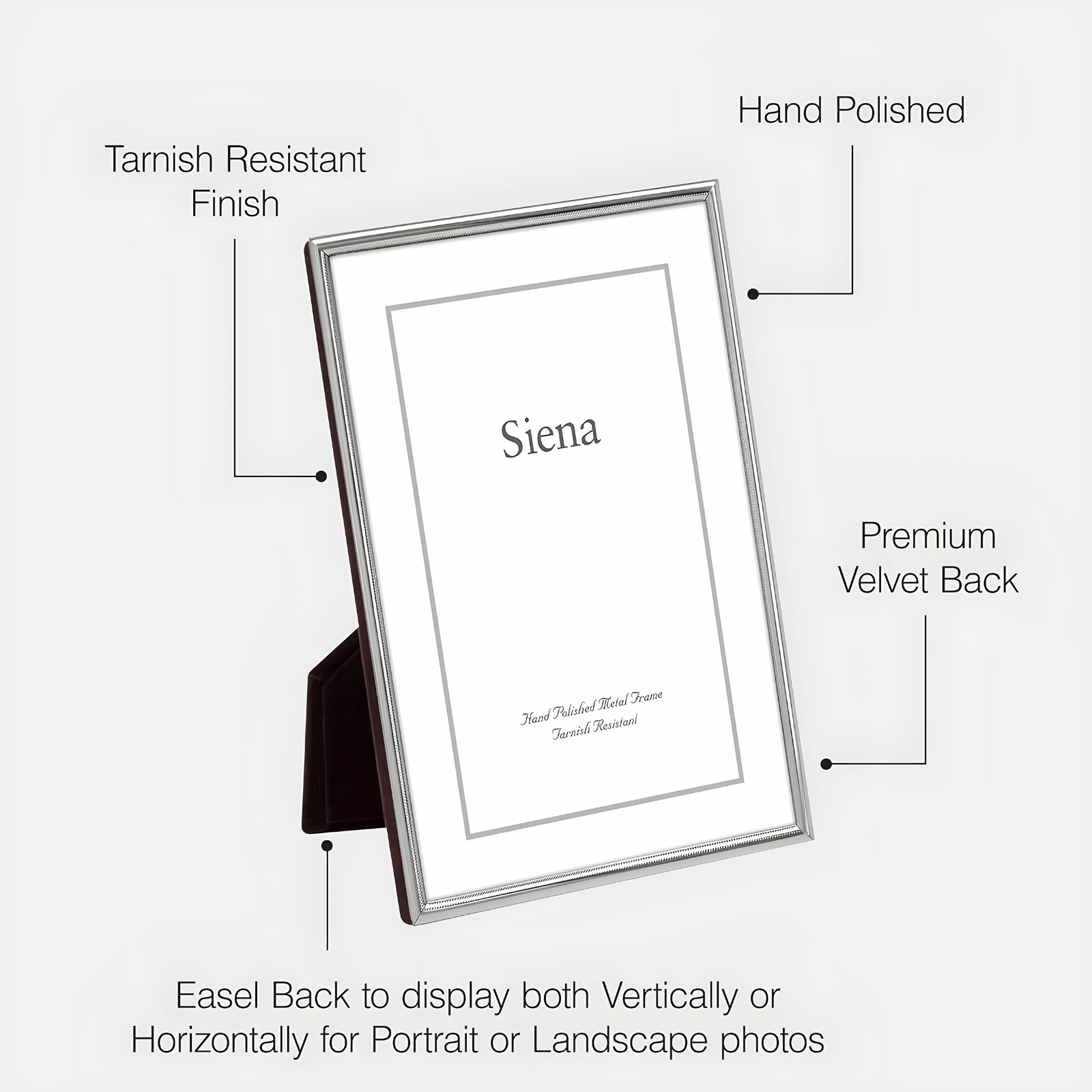 Hand Polished

Tarnish Resistant
Finish

Siena

Hand Polished Metal Frame
Tarnish Resistant

Premium
Velvet Back

Easel Back to display both Vertically or Horizontally for Portrait or Landscape photos